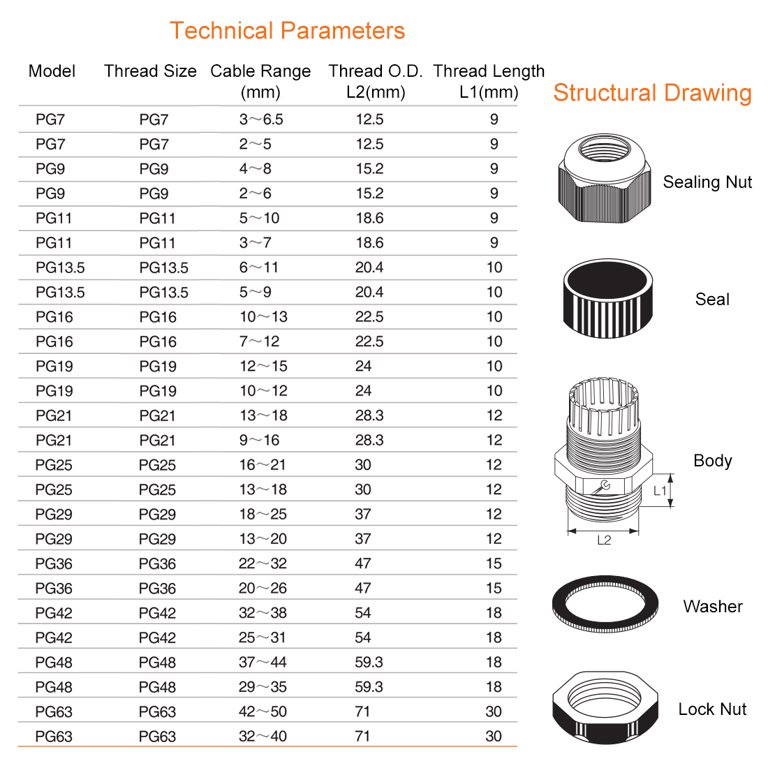 Technical Parameters

| Model | Thread Size | Cable Range (mm) | Thread O.D. L2(mm) | Thread Length L1(mm) |
|---|---|---|---|---|
| PG7 | PG7 | 3～6.5 | 12.5 | 9 |
| PG7 | PG7 | 2～5 | 12.5 | 9 |
| PG9 | PG9 | 4～8 | 15.2 | 9 |
| PG9 | PG9 | 2～6 | 15.2 | 9 |
| PG11 | PG11 | 5～10 | 18.6 | 9 |
| PG11 | PG11 | 3～7 | 18.6 | 9 |
| PG13.5 | PG13.5 | 6～11 | 20.4 | 10 |
| PG13.5 | PG13.5 | 5～9 | 20.4 | 10 |
| PG16 | PG16 | 10～13 | 22.5 | 10 |
| PG16 | PG16 | 7～12 | 22.5 | 10 |
| PG19 | PG19 | 12～15 | 24 | 10 |
| PG19 | PG19 | 10～12 | 24 | 10 |
| PG21 | PG21 | 13～18 | 28.3 | 12 |
| PG21 | PG21 | 9～16 | 28.3 | 12 |
| PG25 | PG25 | 16～21 | 30 | 12 |
| PG25 | PG25 | 13～18 | 30 | 12 |
| PG29 | PG29 | 18～25 | 37 | 12 |
| PG29 | PG29 | 13～20 | 37 | 12 |
| PG36 | PG36 | 22～32 | 47 | 15 |
| PG36 | PG36 | 20～26 | 47 | 15 |
| PG42 | PG42 | 32～38 | 54 | 18 |
| PG42 | PG42 | 25～31 | 54 | 18 |
| PG48 | PG48 | 37～44 | 59.3 | 18 |
| PG48 | PG48 | 29～35 | 59.3 | 18 |
| PG63 | PG63 | 42～50 | 71 | 30 |
| PG63 | PG63 | 32～40 | 71 | 30 |

Structural Drawing

Sealing Nut

Seal

Body

L1

L2

Washer

Lock Nut